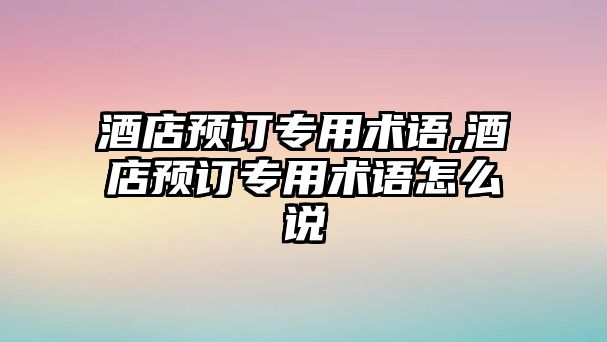 酒店预订专用术语,酒店预订专用术语怎么说